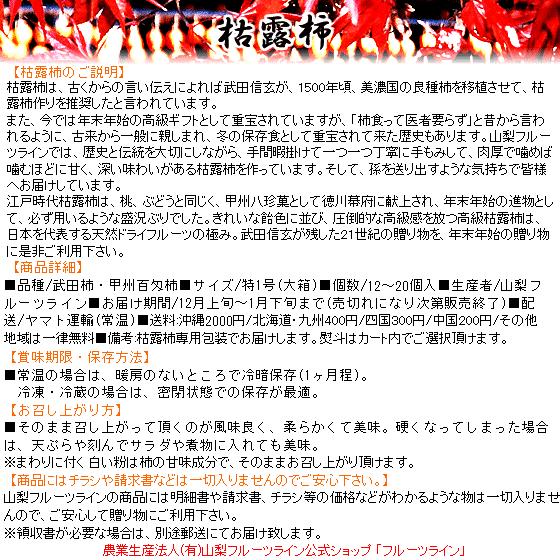 枯露柿

【枯露柿のご説明】
枯露柿は、古くからの言い伝えによれば武田信玄が、1500年頃、美濃国の良種柿を移植させて、枯露柿作りを推奨したと言われています。
また、今では年末年始の高級ギフトとして重宝されていますが、「柿食って医者要らず」と昔から言われるように、古来から一般に親しまれ、冬の保存食として重宝されて来た歴史もあります。山梨フルーツラインでは、歴史と伝統を大切にしながら、手間暇掛けて一つ一つ丁寧に手もみして、肉厚で噛めば噛むほどに甘く、深い味わいがある枯露柿を作っています。そして、孫を送り出すような気持ちで皆様へお届けしています。
江戸時代枯露柿は、桃、ぶどうと同じく、甲州八珍菓として徳川幕府に献上され、年末年始の進物として、必ず用いるような盛況ぶりでした。きれいな飴色に並び、圧倒的な高級感を放つ高級枯露柿は、日本を代表する天然ドライフルーツの極み。武田信玄が残した21世紀の贈り物を、年末年始の贈り物に是非ご利用下さい。
【商品詳細】
■品種/武田柿・甲州百匁柿■サイズ/特1号(大箱)■個数/12～20個入■生産者/山梨フルーツライン■お届け期間/12月上旬～1月下旬まで(売切れになり次第販売終了)■配送/ヤマト運輸(常温)■送料沖縄2000円/北海道・九州400円/四国300円/中国200円/その他地域は一律無料■備考:枯露柿専用包装でお届けします。熨斗はカート内でご選択頂けます。
【賞味期限・保存方法】
■常温の場合は、暖房のないところで冷暗保存(1ヶ月程)。
冷凍・冷蔵の場合は、密閉状態での保存が最適。
【お召し上がり方】
■そのまま召し上がって頂くのが風味良く、柔らかくて美味。硬くなってしまった場合は、天ぷらや刻んでサラダや煮物に入れても美味。
※まわりに付く白い粉は柿の甘味成分で、そのままお召し上がり頂けます。
【商品にはチラシや請求書などは一切入りませんのでご安心下さい。】
山梨フルーツラインの商品には明細書や請求書、チラシ等の価格などがわかるような物は一切入りませんので、ご安心して贈り物にご利用下さい。
※領収書が必要な場合は、別途郵送にてお届け致します。
農業生産法人(有)山梨フルーツライン公式ショップ「フルーツライン」